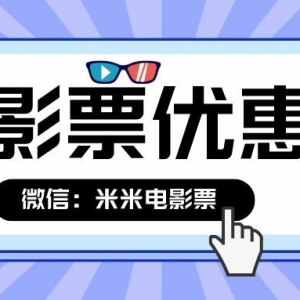 影票优惠

微信：米米电影票